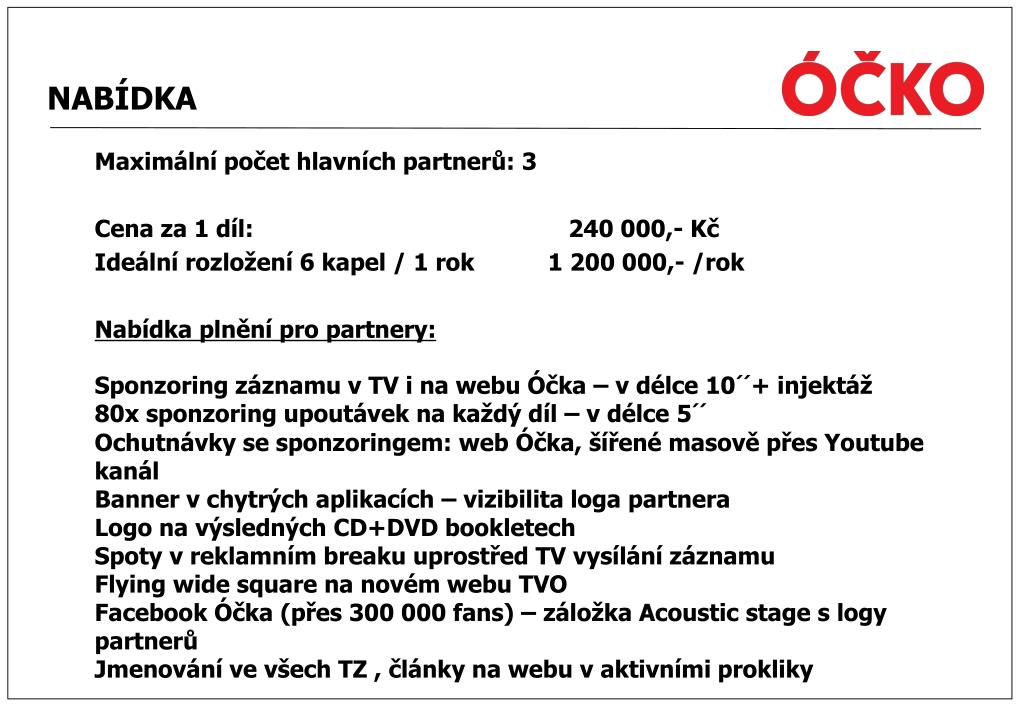 NABÍDKA

ÓČKO

Maximální počet hlavních partnerů: 3

Cena za 1 díl: 240 000,- Kč
Ideální rozložení 6 kapel / 1 rok 1 200 000,- /rok

Nabídka plnění pro partnery:

Sponzoring záznamu v TV i na webu Óčka – v délce 10´´+ injektáž
80x sponzoring upoutávek na každý díl – v délce 5´´
Ochutnávky se sponzoringem: web Óčka, šířené masově přes Youtube kanál
Banner v chytrých aplikacích – vizibilita loga partnera
Logo na výsledných CD+DVD bookletech
Spoty v reklamním breaku uprostřed TV vysílání záznamu
Flying wide square na novém webu TVO
Facebook Óčka (přes 300 000 fans) – záložka Acoustic stage s logy partnerů
Jmenování ve všech TZ , články na webu v aktivními prokliky